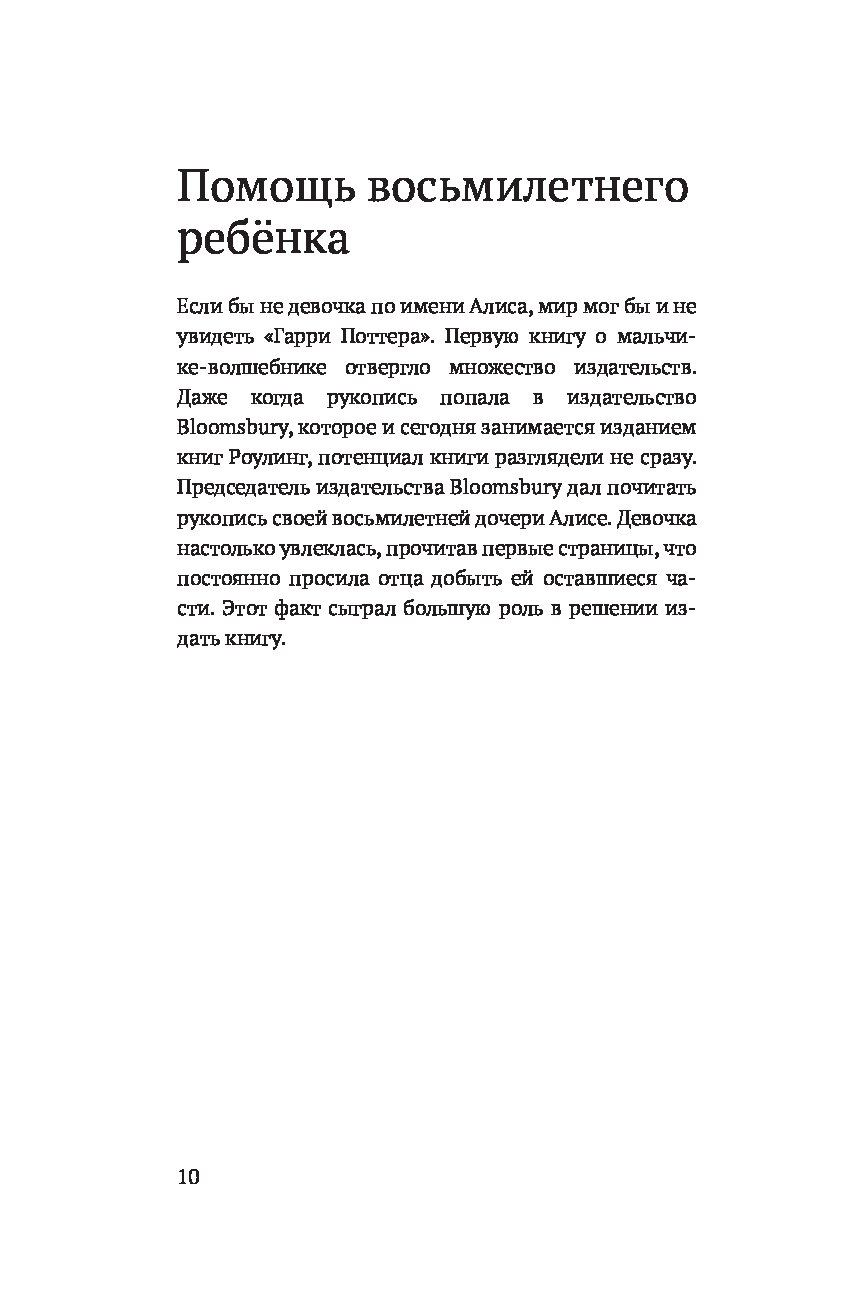 Помощь восьмилетнего ребёнка

Если бы не девочка по имени Алиса, мир мог бы и не увидеть «Гарри Поттера». Первую книгу о мальчике-волшебнике отвергло множество издательств. Даже когда рукопись попала в издательство Bloomsbury, которое и сегодня занимается изданием книг Роулинг, потенциал книги разглядели не сразу. Председатель издательства Bloomsbury дал почитать рукопись своей восьмилетней дочери Алисе. Девочка настолько увлеклась, прочитав первые страницы, что постоянно просила отца добыть ей оставшиеся части. Этот факт сыграл большую роль в решении издать книгу.

10